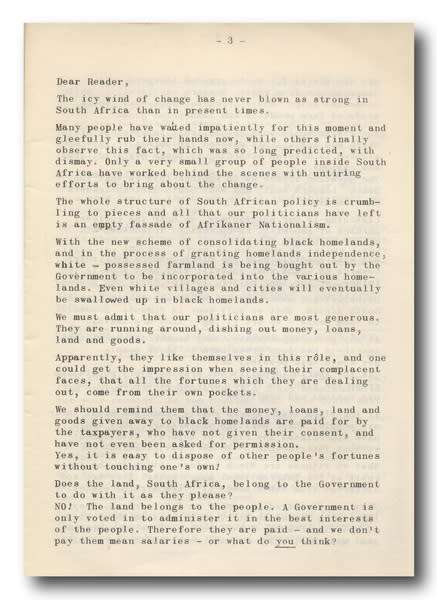 - 3 -

Dear Reader,

The icy wind of change has never blown as strong in South Africa than in present times.

Many people have waited impatiently for this moment and gleefully rub their hands now, while others finally observe this fact, which was so long predicted, with dismay. Only a very small group of people inside South Africa have worked behind the scenes with untiring efforts to bring about the change.

The whole structure of South African policy is crumbling to pieces and all that our politicians have left is an empty fassade of Afrikaner Nationalism.

With the new scheme of consolidating black homelands, and in the process of granting homelands independence, white - possessed farmland is being bought out by the Government to be incorporated into the various homelands. Even white villages and cities will eventually be swallowed up in black homelands.

We must admit that our politicians are most generous. They are running around, dishing out money, loans, land and goods.

Apparently, they like themselves in this rôle, and one could get the impression when seeing their complacent faces, that all the fortunes which they are dealing out, come from their own pockets.

We should remind them that the money, loans, land and goods given away to black homelands are paid for by the taxpayers, who have not given their consent, and have not even been asked for permission.
Yes, it is easy to dispose of other people's fortunes without touching one's own!

Does the land, South Africa, belong to the Government to do with it as they please?
NO! The land belongs to the people. A Government is only voted in to administer it in the best interests of the people. Therefore they are paid - and we don't pay them mean salaries - or what do you think?